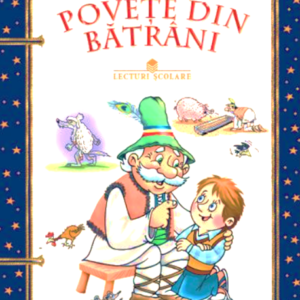 POVEȚE DIN BĂTRÂNI

LECTURI ȘCOLARE